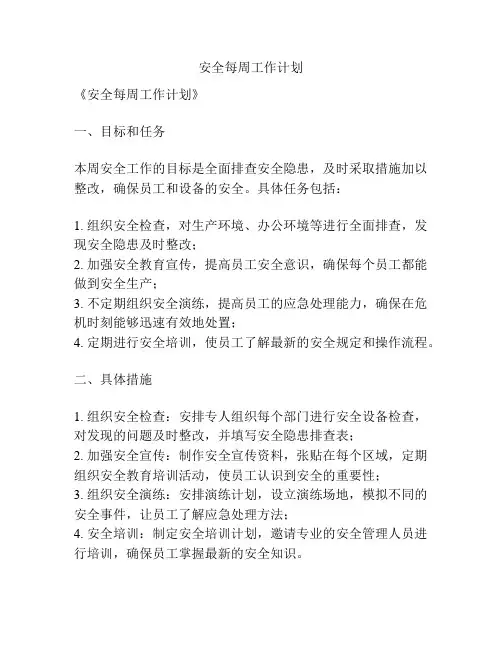 安全每周工作计划

《安全每周工作计划》

一、目标和任务

本周安全工作的目标是全面排查安全隐患，及时采取措施加以整改，确保员工和设备的安全。具体任务包括：

1. 组织安全检查，对生产环境、办公环境等进行全面排查，发现安全隐患及时整改；
2. 加强安全教育宣传，提高员工安全意识，确保每个员工都能做到安全生产；
3. 不定期组织安全演练，提高员工的应急处理能力，确保在危机时刻能够迅速有效地处置；
4. 定期进行安全培训，使员工了解最新的安全规定和操作流程。

二、具体措施

1. 组织安全检查：安排专人组织每个部门进行安全设备检查，对发现的问题及时整改，并填写安全隐患排查表；
2. 加强安全宣传：制作安全宣传资料，张贴在每个区域，定期组织安全教育培训活动，使员工认识到安全的重要性；
3. 组织安全演练：安排演练计划，设立演练场地，模拟不同的安全事件，让员工了解应急处理方法；
4. 安全培训：制定安全培训计划，邀请专业的安全管理人员进行培训，确保员工掌握最新的安全知识。